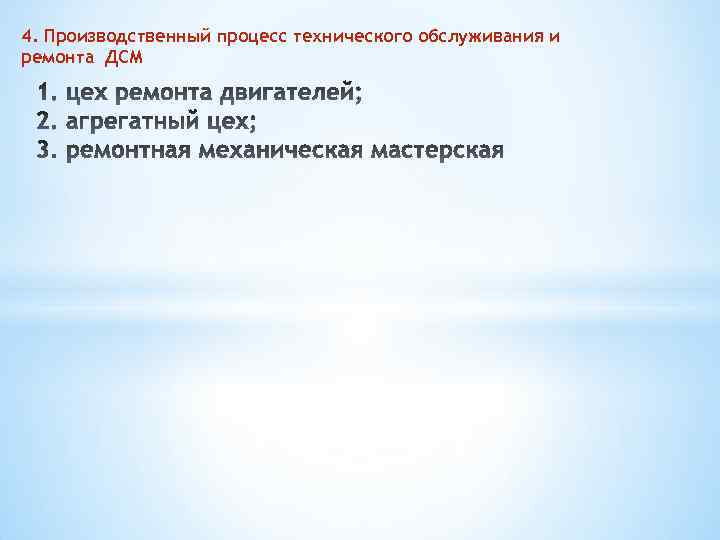 4. Производственный процесс технического обслуживания и ремонта ДСМ

1. цех ремонта двигателей;
2. агрегатный цех;
3. ремонтная механическая мастерская